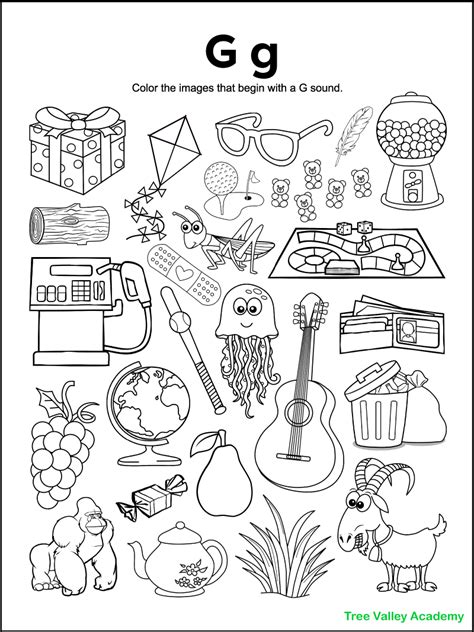 G g

Color the images that begin with a G sound.

Tree Valley Academy